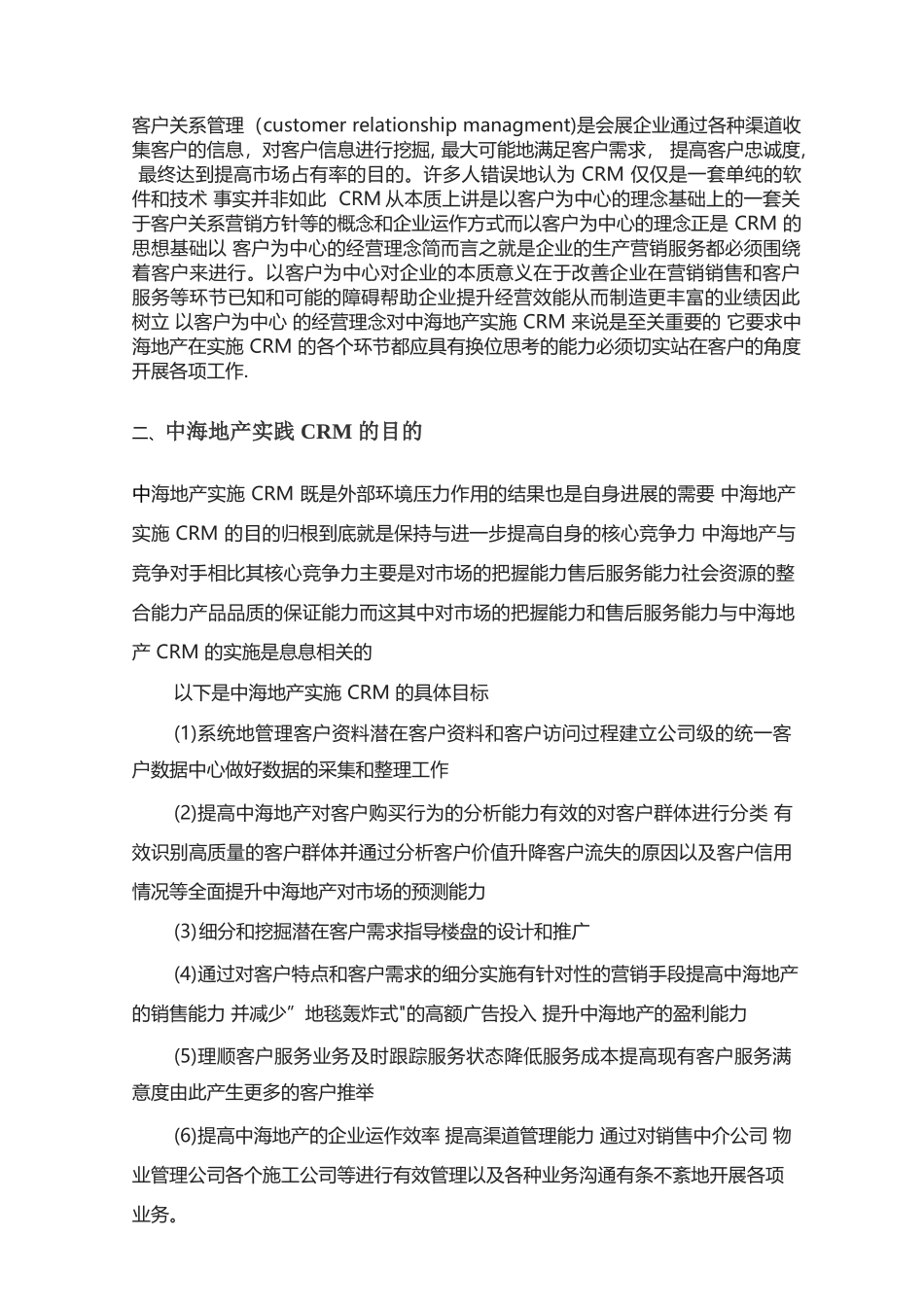 客户关系管理（customer relationship managment)是会展企业通过各种渠道收集客户的信息，对客户信息进行挖掘, 最大可能地满足客户需求， 提高客户忠诚度, 最终达到提高市场占有率的目的。许多人错误地认为 CRM 仅仅是一套单纯的软件和技术 事实并非如此 CRM 从本质上讲是以客户为中心的理念基础上的一套关于客户关系营销方针等的概念和企业运作方式而以客户为中心的理念正是 CRM 的思想基础以 客户为中心的经营理念简而言之就是企业的生产营销服务都必须围绕着客户来进行。以客户为中心对企业的本质意义在于改善企业在营销销售和客户服务等环节已知和可能的障碍帮助企业提升经营效能从而制造更丰富的业绩因此树立 以客户为中心 的经营理念对中海地产实施 CRM 来说是至关重要的 它要求中海地产在实施 CRM 的各个环节都应具有换位思考的能力必须切实站在客户的角度开展各项工作.

二、中海地产实践 CRM 的目的

中海地产实施 CRM 既是外部环境压力作用的结果也是自身进展的需要 中海地产实施 CRM 的目的归根到底就是保持与进一步提高自身的核心竞争力 中海地产与竞争对手相比其核心竞争力主要是对市场的把握能力售后服务能力社会资源的整合能力产品品质的保证能力而这其中对市场的把握能力和售后服务能力与中海地产 CRM 的实施是息息相关的

以下是中海地产实施 CRM 的具体目标

(1)系统地管理客户资料潜在客户资料和客户访问过程建立公司级的统一客户数据中心做好数据的采集和整理工作

(2)提高中海地产对客户购买行为的分析能力有效的对客户群体进行分类 有效识别高质量的客户群体并通过分析客户价值升降客户流失的原因以及客户信用情况等全面提升中海地产对市场的预测能力

(3)细分和挖掘潜在客户需求指导楼盘的设计和推广

(4)通过对客户特点和客户需求的细分实施有针对性的营销手段提高中海地产的销售能力 并减少”地毯轰炸式"的高额广告投入 提升中海地产的盈利能力

(5)理顺客户服务业务及时跟踪服务状态降低服务成本提高现有客户服务满意度由此产生更多的客户推举

(6)提高中海地产的企业运作效率 提高渠道管理能力 通过对销售中介公司 物业管理公司各个施工公司等进行有效管理以及各种业务沟通有条不紊地开展各项业务。